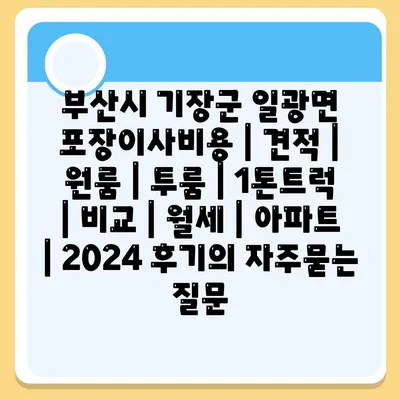 부산시 기장군 일광면 포장이사비용 | 견적 | 원룸 | 투룸 | 1톤트럭 | 비교 | 월세 | 아파트 | 2024 후기의 자주묻는 질문